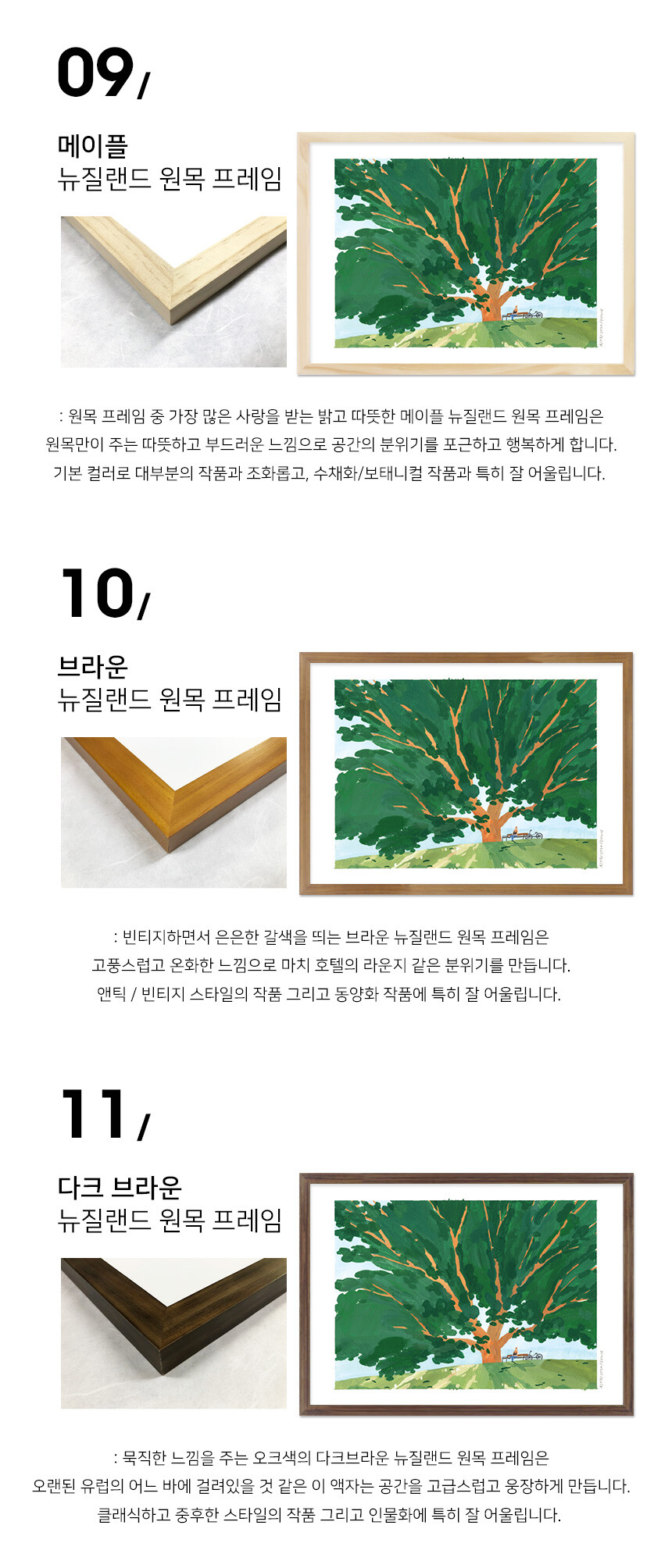 09/

메이플
뉴질랜드 원목 프레임

: 원목 프레임 중 가장 많은 사랑을 받는 밝고 따뜻한 메이플 뉴질랜드 원목 프레임은
원목만이 주는 따뜻하고 부드러운 느낌으로 공간의 분위기를 포근하고 행복하게 합니다.
기본 컬러로 대부분의 작품과 조화롭고, 수채화/보태니컬 작품과 특히 잘 어울립니다.

10/

브라운
뉴질랜드 원목 프레임

: 빈티지하면서 은은한 갈색을 띄는 브라운 뉴질랜드 원목 프레임은
고풍스럽고 온화한 느낌으로 마치 호텔의 라운지 같은 분위기를 만듭니다.
앤틱 / 빈티지 스타일의 작품 그리고 동양화 작품에 특히 잘 어울립니다.

11/

다크 브라운
뉴질랜드 원목 프레임

: 묵직한 느낌을 주는 오크색의 다크브라운 뉴질랜드 원목 프레임은
오랜된 유럽의 어느 바에 걸려있을 것 같은 이 액자는 공간을 고급스럽고 웅장하게 만듭니다.
클래식하고 중후한 스타일의 작품 그리고 인물화에 특히 잘 어울립니다.